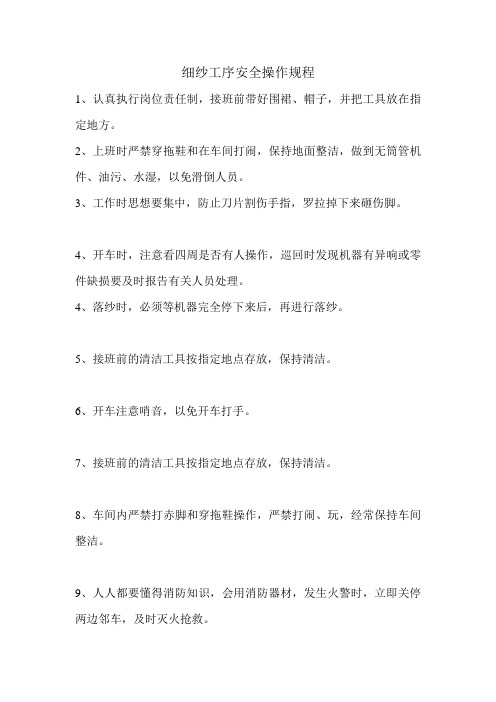 细纱工序安全操作规程

1、认真执行岗位责任制，接班前带好围裙、帽子，并把工具放在指定地方。

2、上班时严禁穿拖鞋和在车间打闹，保持地面整洁，做到无筒管机件、油污、水湿，以免滑倒人员。

3、工作时思想要集中，防止刀片割伤手指，罗拉掉下来砸伤脚。

4、开车时，注意看四周是否有人操作，巡回时发现机器有异响或零件缺损要及时报告有关人员处理。

4、落纱时，必须等机器完全停下来后，再进行落纱。

5、接班前的清洁工具按指定地点存放，保持清洁。

6、开车注意哨音，以免开车打手。

7、接班前的清洁工具按指定地点存放，保持清洁。

8、车间内严禁打赤脚和穿拖鞋操作，严禁打闹、玩，经常保持车间整洁。

9、人人都要懂得消防知识，会用消防器材，发生火警时，立即关停两边邻车，及时灭火抢救。